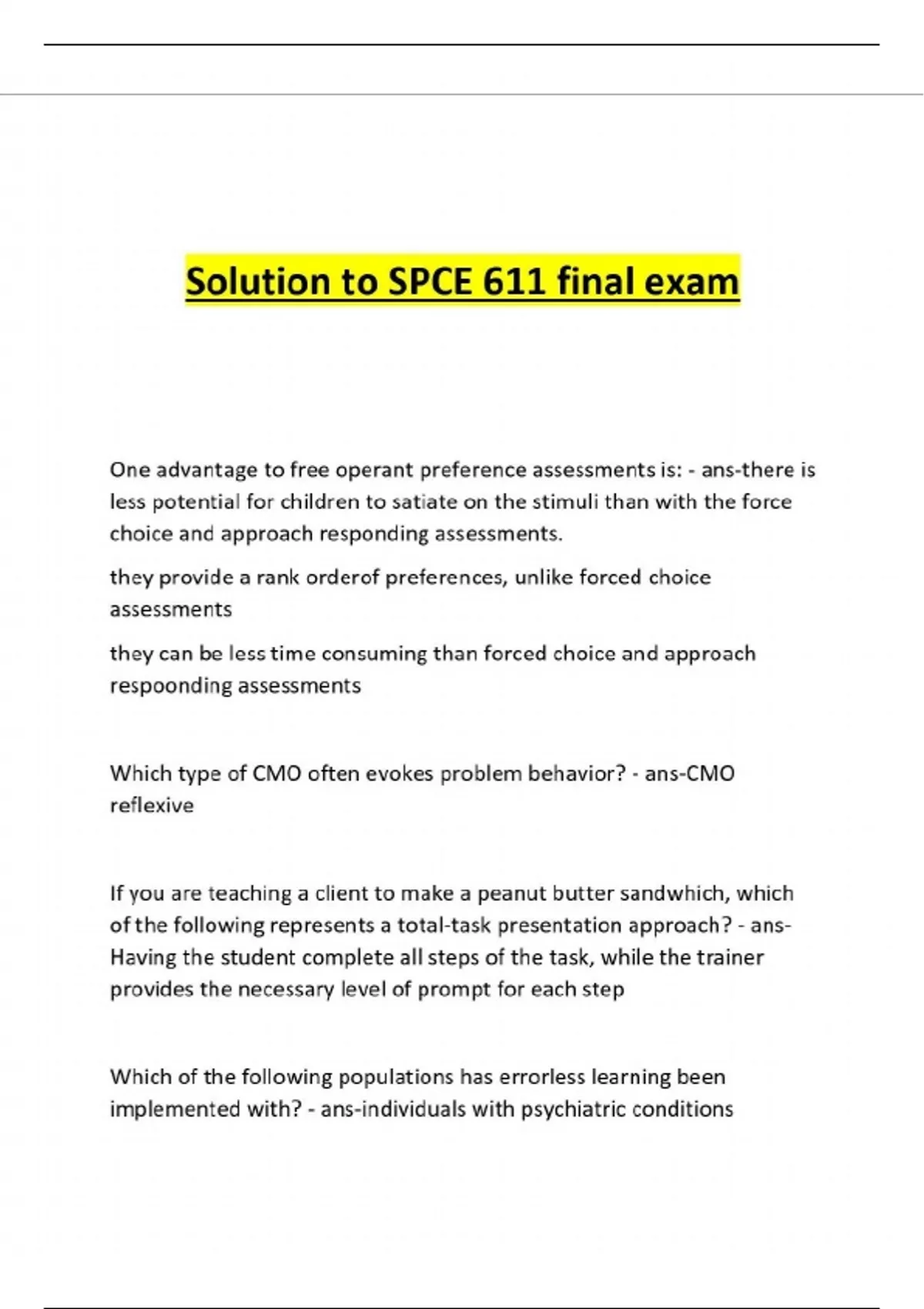 Solution to SPCE 611 final exam

One advantage to free operant preference assessments is: - ans-there is less potential for children to satiate on the stimuli than with the force choice and approach responding assessments.

they provide a rank orderof preferences, unlike forced choice assessments

they can be less time consuming than forced choice and approach respoonding assessments

Which type of CMO often evokes problem behavior? - ans-CMO reflexive

If you are teaching a client to make a peanut butter sandwhich, which of the following represents a total-task presentation approach? - ans-Having the student complete all steps of the task, while the trainer provides the necessary level of prompt for each step

Which of the following populations has errorless learning been implemented with? - ans-individuals with psychiatric conditions